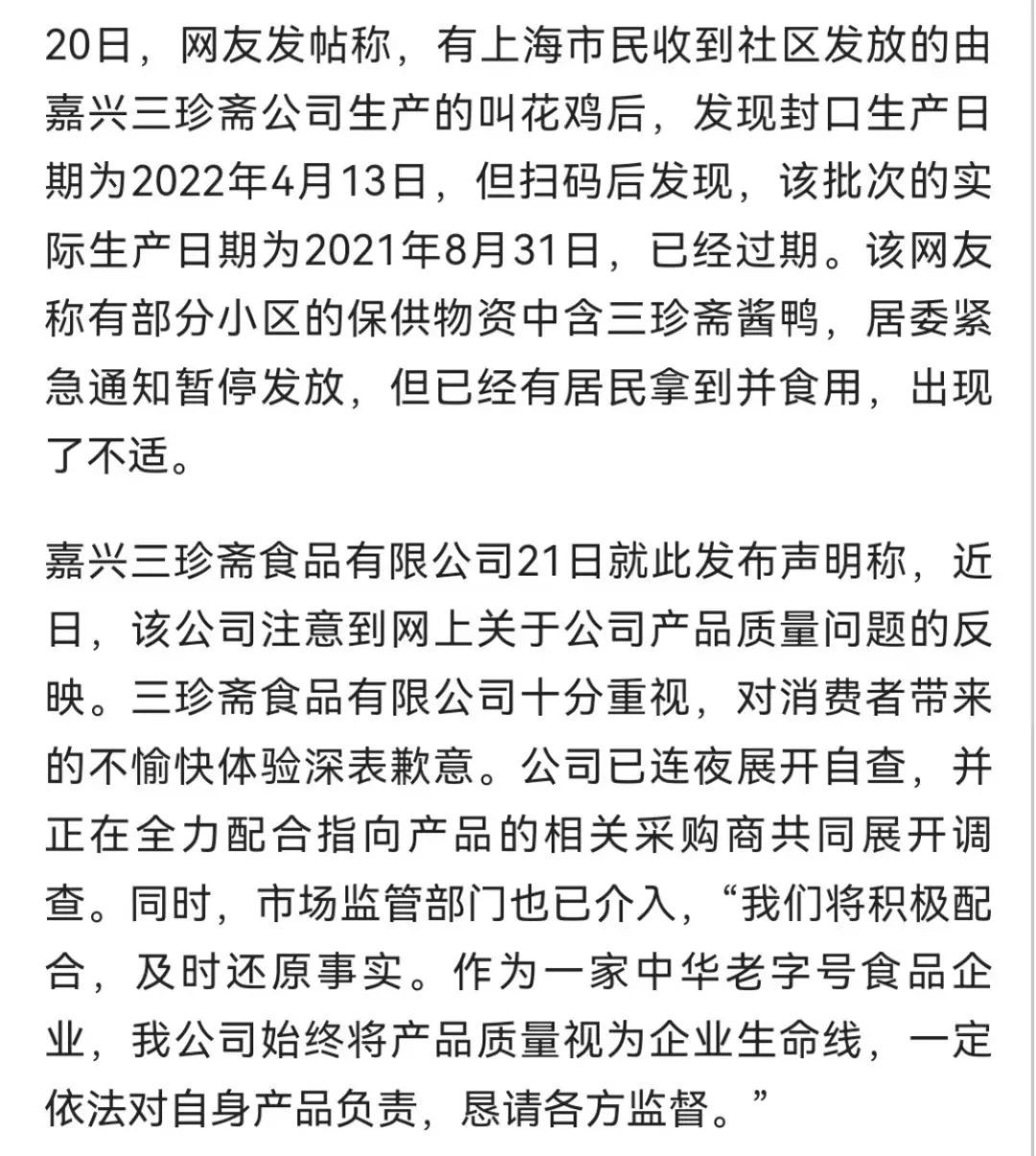 20日，网友发帖称，有上海市民收到社区发放的由嘉兴三珍斋公司生产的叫花鸡后，发现封口生产日期为2022年4月13日，但扫码后发现，该批次的实际生产日期为2021年8月31日，已经过期。该网友称有部分小区的保供物资中含三珍斋酱鸭，居委紧急通知暂停发放，但已经有居民拿到并食用，出现了不适。

嘉兴三珍斋食品有限公司21日就此发布声明称，近日，该公司注意到网上关于公司产品质量问题的反映。三珍斋食品有限公司十分重视，对消费者带来的不愉快体验深表歉意。公司已连夜展开自查，并正在全力配合指向产品的相关采购商共同展开调查。同时，市场监管部门也已介入，“我们将积极配合，及时还原事实。作为一家中华老字号食品企业，我公司始终将产品质量视为企业生命线，一定依法对自身产品负责，恳请各方监督。”